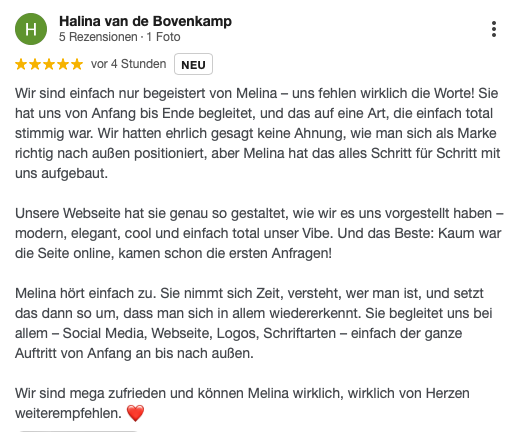 H

Halina van de Bovenkamp
5 Rezensionen · 1 Foto

★★★★★ vor 4 Stunden NEU

Wir sind einfach nur begeistert von Melina – uns fehlen wirklich die Worte! Sie hat uns von Anfang bis Ende begleitet, und das auf eine Art, die einfach total stimmig war. Wir hatten ehrlich gesagt keine Ahnung, wie man sich als Marke richtig nach außen positioniert, aber Melina hat das alles Schritt für Schritt mit uns aufgebaut.

Unsere Webseite hat sie genau so gestaltet, wie wir es uns vorgestellt haben – modern, elegant, cool und einfach total unser Vibe. Und das Beste: Kaum war die Seite online, kamen schon die ersten Anfragen!

Melina hört einfach zu. Sie nimmt sich Zeit, versteht, wer man ist, und setzt das dann so um, dass man sich in allem wiedererkennt. Sie begleitet uns bei allem – Social Media, Webseite, Logos, Schriftarten – einfach der ganze Auftritt von Anfang an bis nach außen.

Wir sind mega zufrieden und können Melina wirklich, wirklich von Herzen weiterempfehlen. ❤️